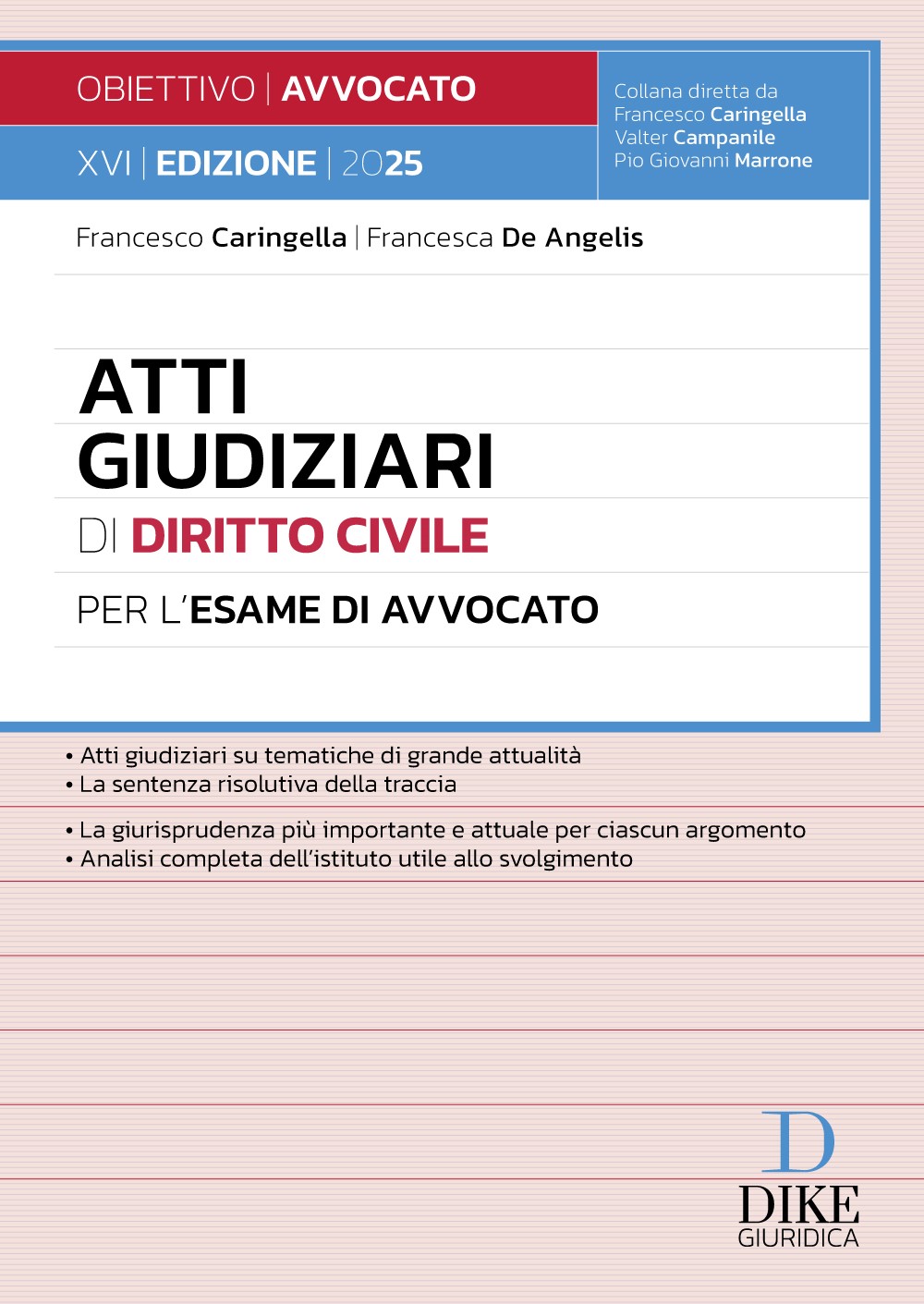 OBIETTIVO | AVVOCATO
XVI | EDIZIONE | 2025

Collana diretta da
Francesco Caringella
Valter Campanile
Pio Giovanni Marrone

Francesco Caringella | Francesca De Angelis

ATTI
GIUDIZIARI
DI DIRITTO CIVILE
PER L'ESAME DI AVVOCATO

• Atti giudiziari su tematiche di grande attualità
• La sentenza risolutiva della traccia

• La giurisprudenza più importante e attuale per ciascun argomento
• Analisi completa dell'istituto utile allo svolgimento

D
DIKE
GIURIDICA